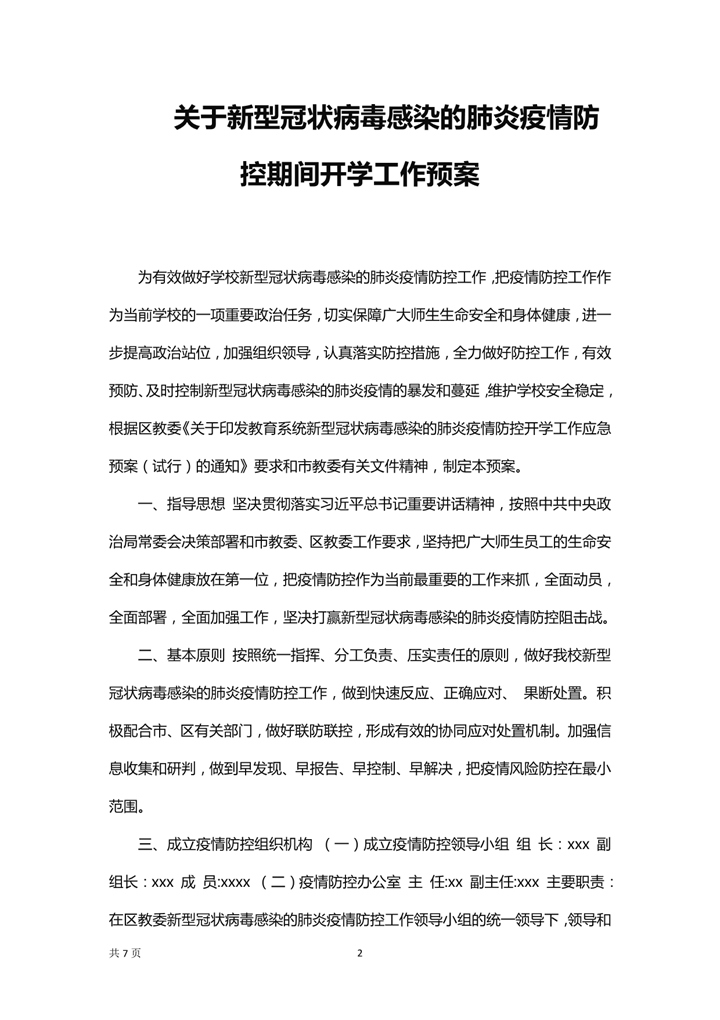 关于新型冠状病毒感染的肺炎疫情防控期间开学工作预案

为有效做好学校新型冠状病毒感染的肺炎疫情防控工作，把疫情防控工作作为当前学校的一项重要政治任务，切实保障广大师生生命安全和身体健康，进一步提高政治站位，加强组织领导，认真落实防控措施，全力做好防控工作，有效预防、及时控制新型冠状病毒感染的肺炎疫情的暴发和蔓延，维护学校安全稳定，根据区教委《关于印发教育系统新型冠状病毒感染的肺炎疫情防控开学工作应急预案（试行）的通知》要求和市教委有关文件精神，制定本预案。

一、指导思想 坚决贯彻落实习近平总书记重要讲话精神，按照中共中央政治局常委会决策部署和市教委、区教委工作要求，坚持把广大师生员工的生命安全和身体健康放在第一位，把疫情防控作为当前最重要的工作来抓，全面动员，全面部署，全面加强工作，坚决打赢新型冠状病毒感染的肺炎疫情防控阻击战。

二、基本原则 按照统一指挥、分工负责、压实责任的原则，做好我校新型冠状病毒感染的肺炎疫情防控工作，做到快速反应、正确应对、 果断处置。积极配合市、区有关部门，做好联防联控，形成有效的协同应对处置机制。加强信息收集和研判，做到早发现、早报告、早控制、早解决，把疫情风险防控在最小范围。

三、成立疫情防控组织机构 （一）成立疫情防控领导小组 组 长：xxx 副组长：xxx 成 员：xxxx （二）疫情防控办公室 主 任:xx 副主任:xxx 主要职责：在区教委新型冠状病毒感染的肺炎疫情防控工作领导小组的统一领导下，领导和

共 7 页 2